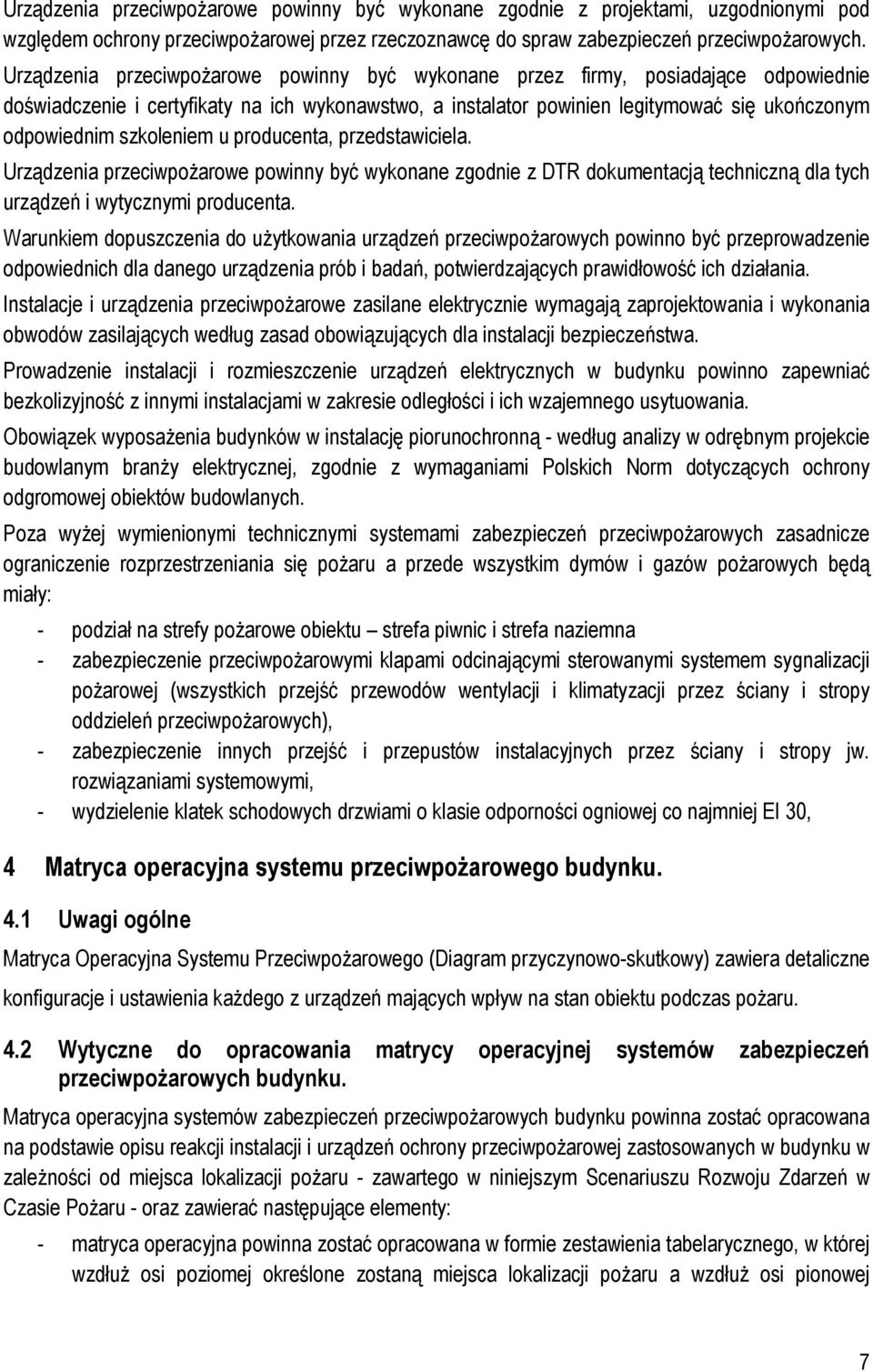 Urządzenia przeciwpożarowe powinny być wykonane zgodnie z projektami, uzgodnionymi pod względem ochrony przeciwpożarowej przez rzeczoznawcę do spraw zabezpieczeń przeciwpożarowych.

Urządzenia przeciwpożarowe powinny być wykonane przez firmy, posiadające odpowiednie doświadczenie i certyfikaty na ich wykonawstwo, a instalator powinien legitymować się ukończonym odpowiednim szkoleniem u producenta, przedstawiciela.

Urządzenia przeciwpożarowe powinny być wykonane zgodnie z DTR dokumentacją techniczną dla tych urządzeń i wytycznymi producenta.

Warunkiem dopuszczenia do użytkowania urządzeń przeciwpożarowych powinno być przeprowadzenie odpowiednich dla danego urządzenia prób i badań, potwierdzających prawidłowość ich działania.

Instalacje i urządzenia przeciwpożarowe zasilane elektrycznie wymagają zaprojektowania i wykonania obwodów zasilających według zasad obowiązujących dla instalacji bezpieczeństwa.

Prowadzenie instalacji i rozmieszczenie urządzeń elektrycznych w budynku powinno zapewniać bezkolizyjność z innymi instalacjami w zakresie odległości i ich wzajemnego usytuowania.

Obowiązek wyposażenia budynków w instalację piorunochronną - według analizy w odrębnym projekcie budowlanym branży elektrycznej, zgodnie z wymaganiami Polskich Norm dotyczących ochrony odgromowej obiektów budowlanych.

Poza wyżej wymienionymi technicznymi systemami zabezpieczeń przeciwpożarowych zasadnicze ograniczenie rozprzestrzeniania się pożaru a przede wszystkim dymów i gazów pożarowych będą miały:

- podział na strefy pożarowe obiektu – strefa piwnic i strefa naziemna
- zabezpieczenie przeciwpożarowymi klapami odcinającymi sterowanymi systemem sygnalizacji pożarowej (wszystkich przejść przewodów wentylacji i klimatyzacji przez ściany i stropy oddzieleń przeciwpożarowych),
- zabezpieczenie innych przejść i przepustów instalacyjnych przez ściany i stropy jw. rozwiązaniami systemowymi,
- wydzielenie klatek schodowych drzwiami o klasie odporności ogniowej co najmniej EI 30,

4 Matryca operacyjna systemu przeciwpożarowego budynku.

4.1 Uwagi ogólne

Matryca Operacyjna Systemu Przeciwpożarowego (Diagram przyczynowo-skutkowy) zawiera detaliczne konfiguracje i ustawienia każdego z urządzeń mających wpływ na stan obiektu podczas pożaru.

4.2 Wytyczne do opracowania matrycy operacyjnej systemów zabezpieczeń przeciwpożarowych budynku.

Matryca operacyjna systemów zabezpieczeń przeciwpożarowych budynku powinna zostać opracowana na podstawie opisu reakcji instalacji i urządzeń ochrony przeciwpożarowej zastosowanych w budynku w zależności od miejsca lokalizacji pożaru - zawartego w niniejszym Scenariuszu Rozwoju Zdarzeń w Czasie Pożaru - oraz zawierać następujące elementy:

- matryca operacyjna powinna zostać opracowana w formie zestawienia tabelarycznego, w której wzdłuż osi poziomej określone zostaną miejsca lokalizacji pożaru a wzdłuż osi pionowej

7